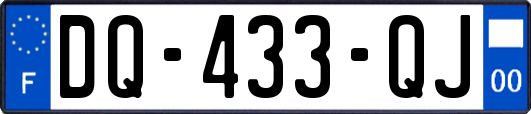 F

DQ-433-QJ

00